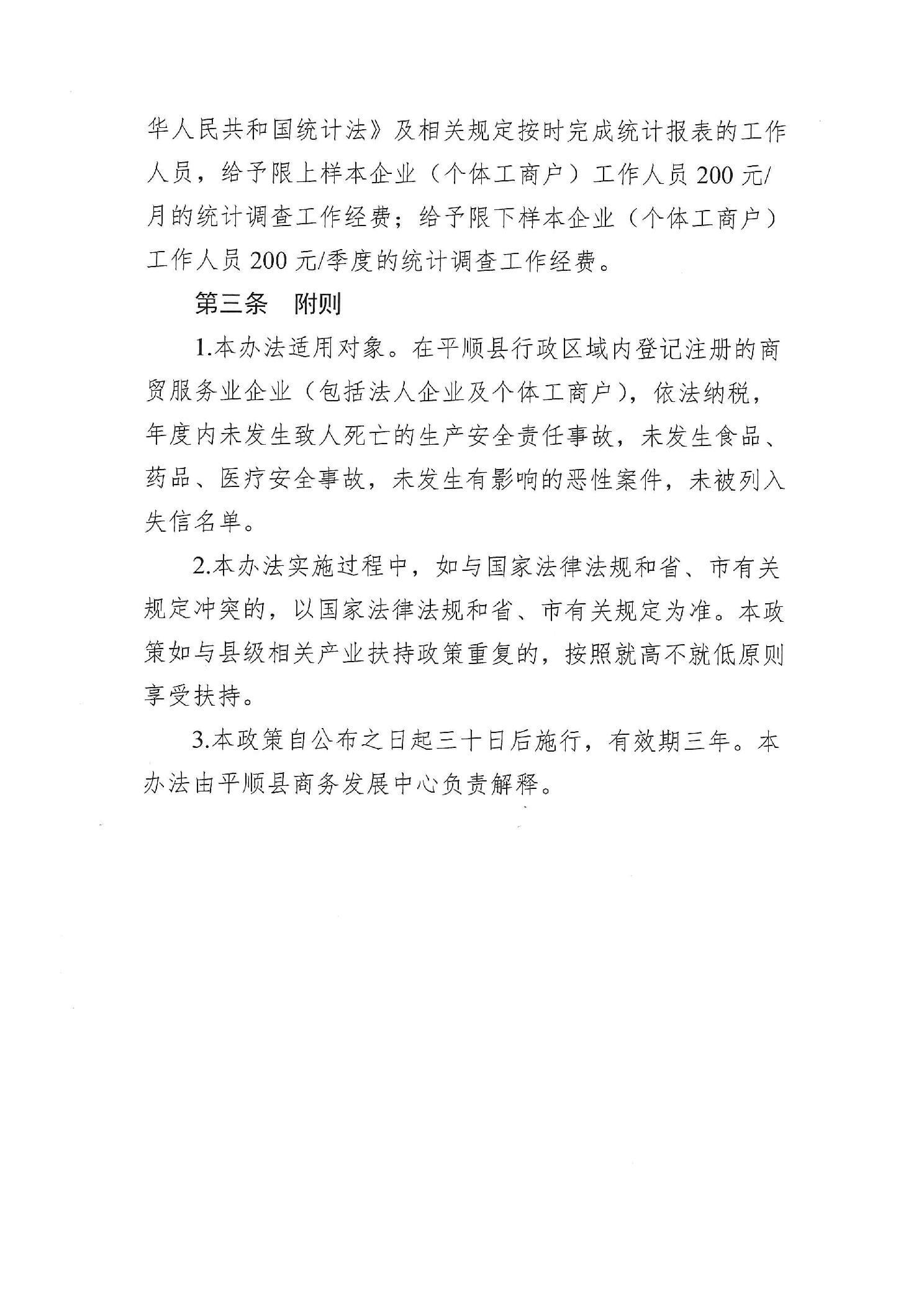 华人民共和国统计法》及相关规定按时完成统计报表的工作人员，给予限上样本企业（个体工商户）工作人员200元/月的统计调查工作经费；给予限下样本企业（个体工商户）工作人员200元/季度的统计调查工作经费。

第三条　附则

1.本办法适用对象。在平顺县行政区域内登记注册的商贸服务业企业（包括法人企业及个体工商户），依法纳税，年度内未发生致人死亡的生产安全责任事故，未发生食品、药品、医疗安全事故，未发生有影响的恶性案件，未被列入失信名单。

2.本办法实施过程中，如与国家法律法规和省、市有关规定冲突的，以国家法律法规和省、市有关规定为准。本政策如与县级相关产业扶持政策重复的，按照就高不就低原则享受扶持。

3.本政策自公布之日起三十日后施行，有效期三年。本办法由平顺县商务发展中心负责解释。